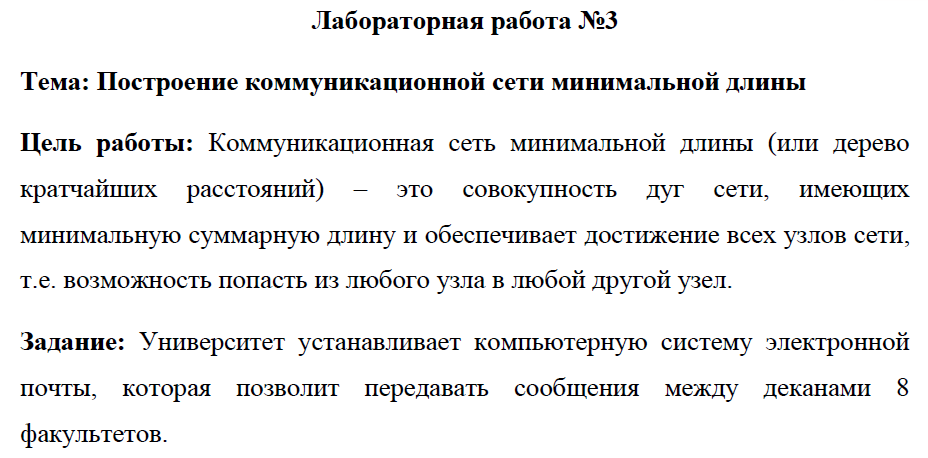 Лабораторная работа №3

Тема: Построение коммуникационной сети минимальной длины

Цель работы: Коммуникационная сеть минимальной длины (или дерево кратчайших расстояний) – это совокупность дуг сети, имеющих минимальную суммарную длину и обеспечивает достижение всех узлов сети, т.е. возможность попасть из любого узла в любой другой узел.

Задание: Университет устанавливает компьютерную систему электронной почты, которая позволит передавать сообщения между деканами 8 факультетов.